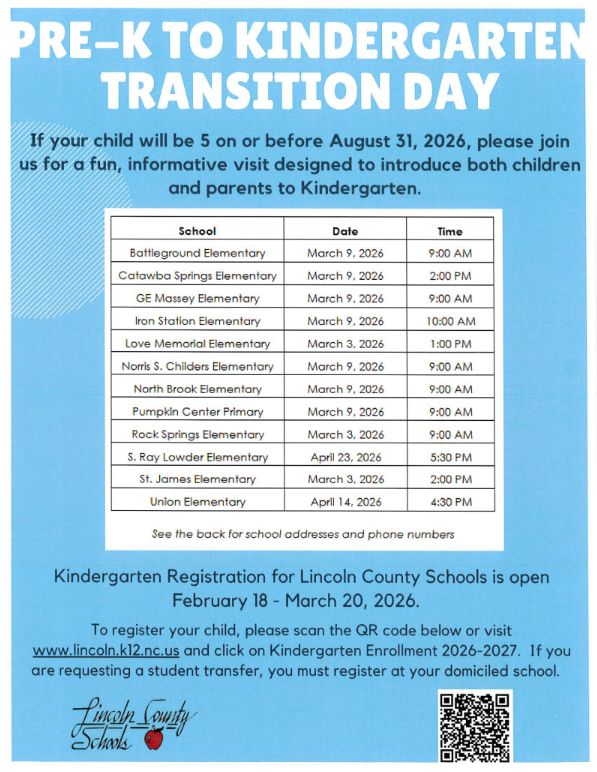 PRE–K TO KINDERGARTEN TRANSITION DAY

If your child will be 5 on or before August 31, 2026, please join us for a fun, informative visit designed to introduce both children and parents to Kindergarten.

| School | Date | Time |
|---|---|---|
| Battleground Elementary | March 9, 2026 | 9:00 AM |
| Catawba Springs Elementary | March 9, 2026 | 2:00 PM |
| GE Massey Elementary | March 9, 2026 | 9:00 AM |
| Iron Station Elementary | March 9, 2026 | 10:00 AM |
| Love Memorial Elementary | March 3, 2026 | 1:00 PM |
| Norris S. Childers Elementary | March 9, 2026 | 9:00 AM |
| North Brook Elementary | March 9, 2026 | 9:00 AM |
| Pumpkin Center Primary | March 9, 2026 | 9:00 AM |
| Rock Springs Elementary | March 3, 2026 | 9:00 AM |
| S. Ray Lowder Elementary | April 23, 2026 | 5:30 PM |
| St. James Elementary | March 3, 2026 | 2:00 PM |
| Union Elementary | April 14, 2026 | 4:30 PM |

See the back for school addresses and phone numbers

Kindergarten Registration for Lincoln County Schools is open February 18 - March 20, 2026.

To register your child, please scan the QR code below or visit www.lincoln.k12.nc.us and click on Kindergarten Enrollment 2026-2027. If you are requesting a student transfer, you must register at your domiciled school.

Lincoln County Schools